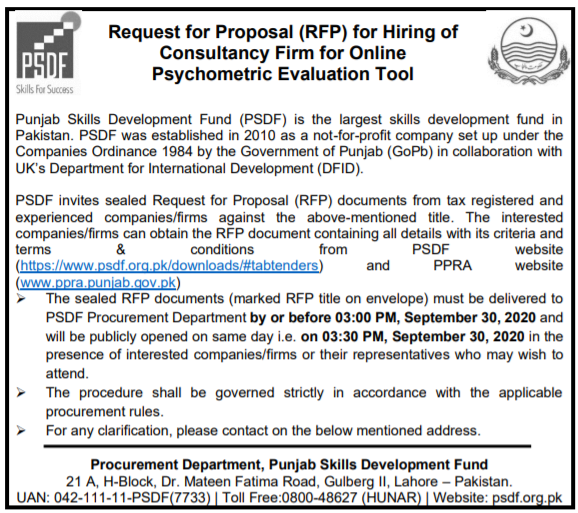 PSDF
Skills For Success

Request for Proposal (RFP) for Hiring of Consultancy Firm for Online Psychometric Evaluation Tool

Punjab Skills Development Fund (PSDF) is the largest skills development fund in Pakistan. PSDF was established in 2010 as a not-for-profit company set up under the Companies Ordinance 1984 by the Government of Punjab (GoPb) in collaboration with UK's Department for International Development (DFID).

PSDF invites sealed Request for Proposal (RFP) documents from tax registered and experienced companies/firms against the above-mentioned title. The interested companies/firms can obtain the RFP document containing all details with its criteria and terms & conditions from PSDF website (https://www.psdf.org.pk/downloads/#tabtenders) and PPRA website (www.ppra.punjab.gov.pk)

➢ The sealed RFP documents (marked RFP title on envelope) must be delivered to PSDF Procurement Department by or before 03:00 PM, September 30, 2020 and will be publicly opened on same day i.e. on 03:30 PM, September 30, 2020 in the presence of interested companies/firms or their representatives who may wish to attend.
➢ The procedure shall be governed strictly in accordance with the applicable procurement rules.
➢ For any clarification, please contact on the below mentioned address.

Procurement Department, Punjab Skills Development Fund
21 A, H-Block, Dr. Mateen Fatima Road, Gulberg II, Lahore – Pakistan.
UAN: 042-111-11-PSDF(7733) | Toll Free:0800-48627 (HUNAR) | Website: psdf.org.pk